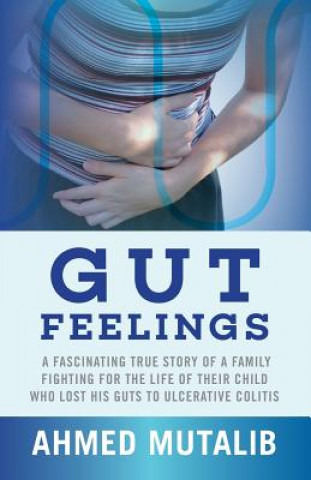 GUT FEELINGS

A FASCINATING TRUE STORY OF A FAMILY FIGHTING FOR THE LIFE OF THEIR CHILD WHO LOST HIS GUTS TO ULCERATIVE COLITIS

AHMED MUTALIB